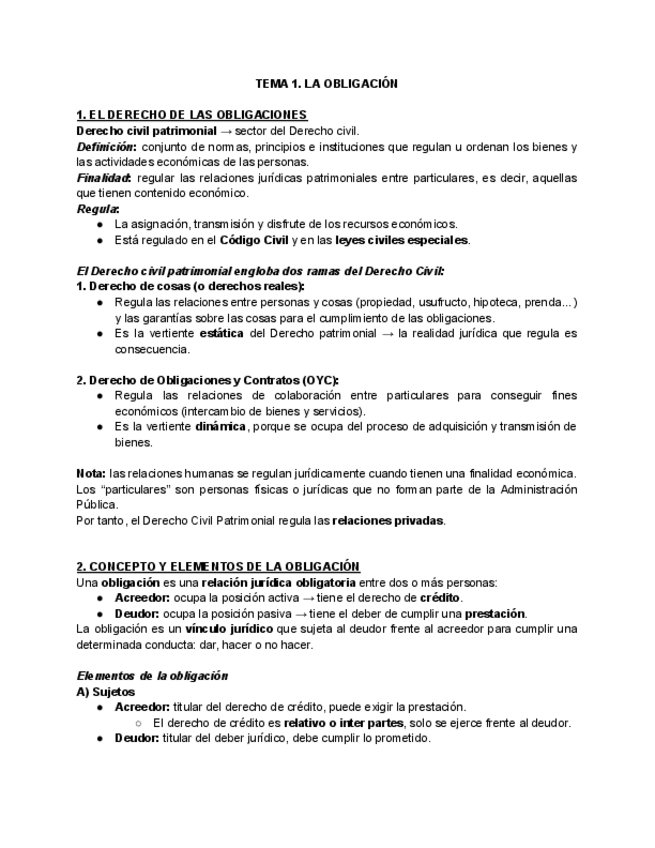 TEMA 1. LA OBLIGACIÓN

1. EL DERECHO DE LAS OBLIGACIONES
Derecho civil patrimonial → sector del Derecho civil.
Definición: conjunto de normas, principios e instituciones que regulan u ordenan los bienes y las actividades económicas de las personas.
Finalidad: regular las relaciones jurídicas patrimoniales entre particulares, es decir, aquellas que tienen contenido económico.
Regula:
● La asignación, transmisión y disfrute de los recursos económicos.
● Está regulado en el Código Civil y en las leyes civiles especiales.

El Derecho civil patrimonial engloba dos ramas del Derecho Civil:
1. Derecho de cosas (o derechos reales):
● Regula las relaciones entre personas y cosas (propiedad, usufructo, hipoteca, prenda...) y las garantías sobre las cosas para el cumplimiento de las obligaciones.
● Es la vertiente estática del Derecho patrimonial → la realidad jurídica que regula es consecuencia.

2. Derecho de Obligaciones y Contratos (OYC):
● Regula las relaciones de colaboración entre particulares para conseguir fines económicos (intercambio de bienes y servicios).
● Es la vertiente dinámica, porque se ocupa del proceso de adquisición y transmisión de bienes.

Nota: las relaciones humanas se regulan jurídicamente cuando tienen una finalidad económica. Los "particulares" son personas físicas o jurídicas que no forman parte de la Administración Pública.
Por tanto, el Derecho Civil Patrimonial regula las relaciones privadas.

2. CONCEPTO Y ELEMENTOS DE LA OBLIGACIÓN
Una obligación es una relación jurídica obligatoria entre dos o más personas:
● Acreedor: ocupa la posición activa → tiene el derecho de crédito.
● Deudor: ocupa la posición pasiva → tiene el deber de cumplir una prestación.
La obligación es un vínculo jurídico que sujeta al deudor frente al acreedor para cumplir una determinada conducta: dar, hacer o no hacer.

Elementos de la obligación
A) Sujetos
● Acreedor: titular del derecho de crédito, puede exigir la prestación.
○ El derecho de crédito es relativo o inter partes, solo se ejerce frente al deudor.
● Deudor: titular del deber jurídico, debe cumplir lo prometido.